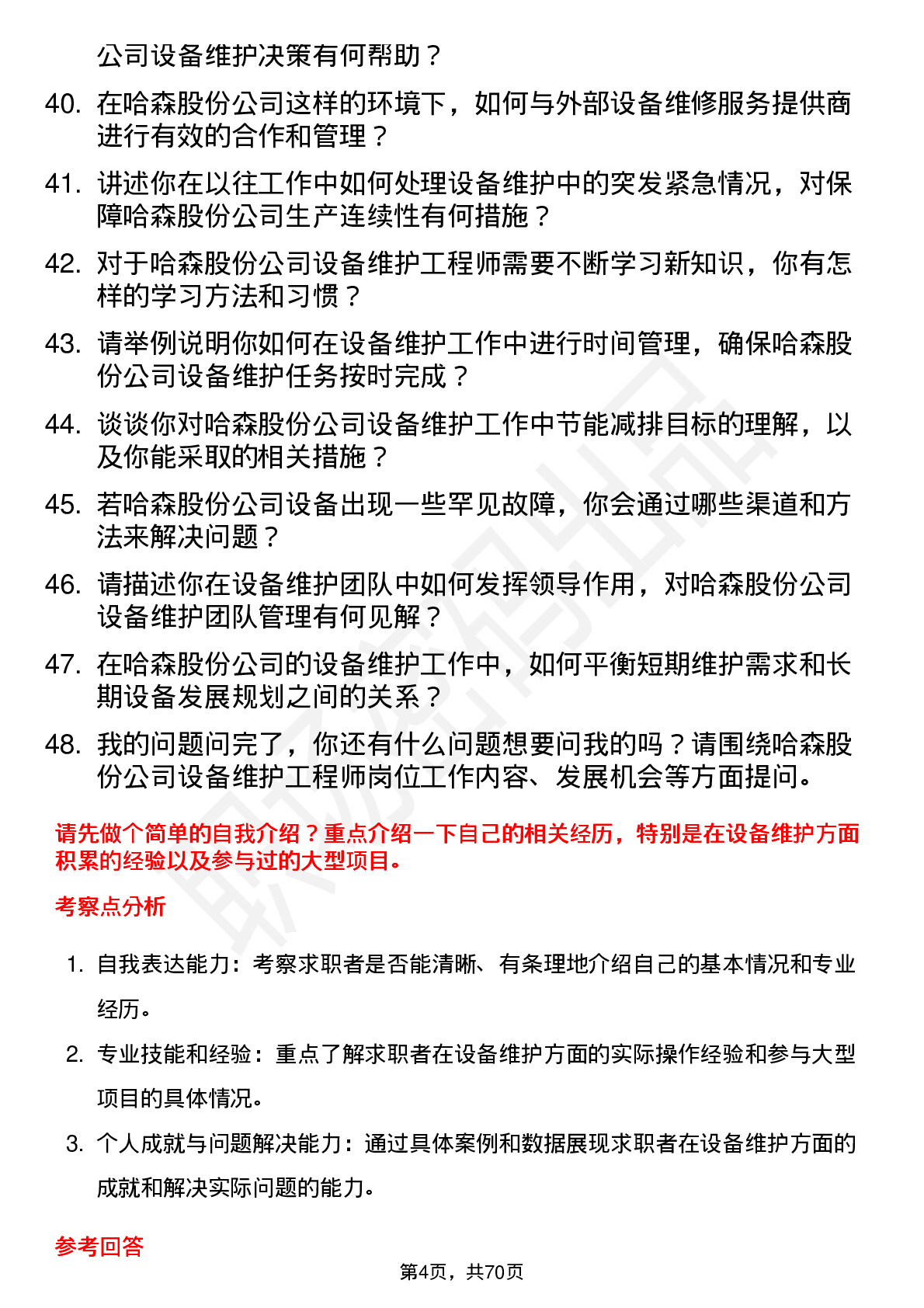 公司设备维护决策有何帮助？

40. 在哈森股份公司这样的环境下，如何与外部设备维修服务提供商进行有效的合作和管理？

41. 讲述你在以往工作中如何处理设备维护中的突发紧急情况，对保障哈森股份公司生产连续性有何措施？

42. 对于哈森股份公司设备维护工程师需要不断学习新知识，你有怎样的学习方法和习惯？

43. 请举例说明你如何在设备维护工作中进行时间管理，确保哈森股份公司设备维护任务按时完成？

44. 谈谈你对哈森股份公司设备维护工作中节能减排目标的理解，以及你能采取的相关措施？

45. 若哈森股份公司设备出现一些罕见故障，你会通过哪些渠道和方法来解决问题？

46. 请描述你在设备维护团队中如何发挥领导作用，对哈森股份公司设备维护团队管理有何见解？

47. 在哈森股份公司的设备维护工作中，如何平衡短期维护需求和长期设备发展规划之间的关系？

48. 我的问题问完了，你还有什么问题想要问我的吗？请围绕哈森股份公司设备维护工程师岗位工作内容、发展机会等方面提问。

请先做个简单的自我介绍？重点介绍一下自己的相关经历，特别是在设备维护方面积累的经验以及参与过的大型项目。

考察点分析

1. 自我表达能力：考察求职者是否能清晰、有条理地介绍自己的基本情况和专业经历。

2. 专业技能和经验：重点了解求职者在设备维护方面的实际操作经验和参与大型项目的具体情况。

3. 个人成就与问题解决能力：通过具体案例和数据展现求职者在设备维护方面的成就和解决实际问题的能力。

参考回答

第4页，共70页